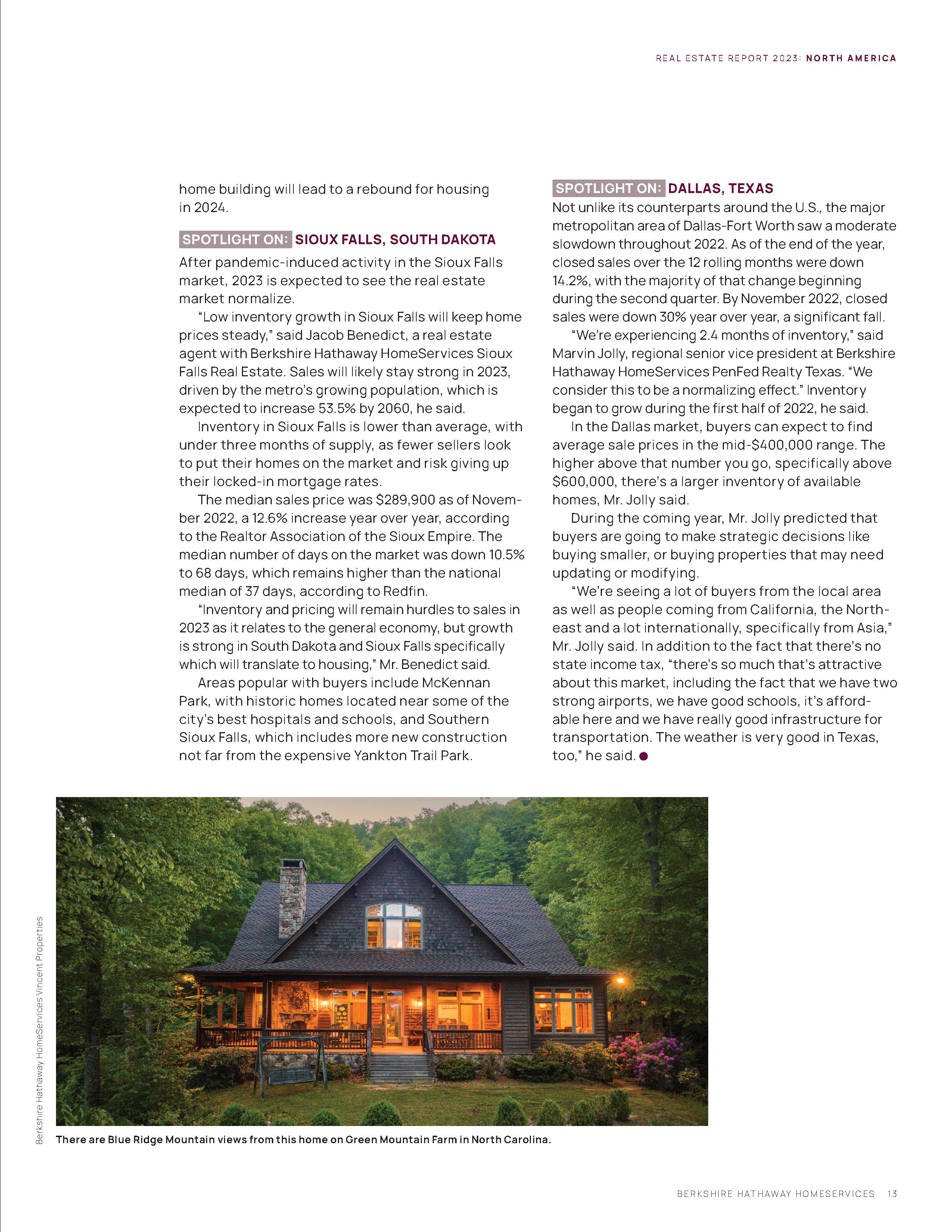 REAL ESTATE REPORT 2023: NORTH AMERICA

home building will lead to a rebound for housing in 2024.

SPOTLIGHT ON: SIOUX FALLS, SOUTH DAKOTA

After pandemic-induced activity in the Sioux Falls market, 2023 is expected to see the real estate market normalize.

"Low inventory growth in Sioux Falls will keep home prices steady," said Jacob Benedict, a real estate agent with Berkshire Hathaway HomeServices Sioux Falls Real Estate. Sales will likely stay strong in 2023, driven by the metro's growing population, which is expected to increase 53.5% by 2060, he said.

Inventory in Sioux Falls is lower than average, with under three months of supply, as fewer sellers look to put their homes on the market and risk giving up their locked-in mortgage rates.

The median sales price was $289,900 as of November 2022, a 12.6% increase year over year, according to the Realtor Association of the Sioux Empire. The median number of days on the market was down 10.5% to 68 days, which remains higher than the national median of 37 days, according to Redfin.

"Inventory and pricing will remain hurdles to sales in 2023 as it relates to the general economy, but growth is strong in South Dakota and Sioux Falls specifically which will translate to housing," Mr. Benedict said.

Areas popular with buyers include McKennan Park, with historic homes located near some of the city's best hospitals and schools, and Southern Sioux Falls, which includes more new construction not far from the expensive Yankton Trail Park.

SPOTLIGHT ON: DALLAS, TEXAS

Not unlike its counterparts around the U.S., the major metropolitan area of Dallas-Fort Worth saw a moderate slowdown throughout 2022. As of the end of the year, closed sales over the 12 rolling months were down 14.2%, with the majority of that change beginning during the second quarter. By November 2022, closed sales were down 30% year over year, a significant fall.

"We're experiencing 2.4 months of inventory," said Marvin Jolly, regional senior vice president at Berkshire Hathaway HomeServices PenFed Realty Texas. "We consider this to be a normalizing effect." Inventory began to grow during the first half of 2022, he said.

In the Dallas market, buyers can expect to find average sale prices in the mid-$400,000 range. The higher above that number you go, specifically above $600,000, there's a larger inventory of available homes, Mr. Jolly said.

During the coming year, Mr. Jolly predicted that buyers are going to make strategic decisions like buying smaller, or buying properties that may need updating or modifying.

"We're seeing a lot of buyers from the local area as well as people coming from California, the Northeast and a lot internationally, specifically from Asia," Mr. Jolly said. In addition to the fact that there's no state income tax, "there's so much that's attractive about this market, including the fact that we have two strong airports, we have good schools, it's affordable here and we have really good infrastructure for transportation. The weather is very good in Texas, too," he said.

Berkshire Hathaway HomeServices Vincent Properties

There are Blue Ridge Mountain views from this home on Green Mountain Farm in North Carolina.

BERKSHIRE HATHAWAY HOMESERVICES 13